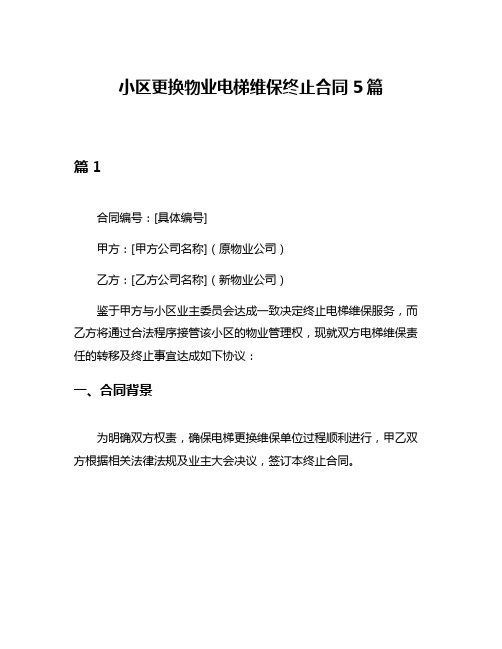 小区更换物业电梯维保终止合同 5 篇

篇 1

合同编号：[具体编号]

甲方：[甲方公司名称]（原物业公司）

乙方：[乙方公司名称]（新物业公司）

鉴于甲方与小区业主委员会达成一致决定终止电梯维保服务，而乙方将通过合法程序接管该小区的物业管理权，现就双方电梯维保责任的转移及终止事宜达成如下协议：

一、合同背景

为明确双方权责，确保电梯更换维保单位过程顺利进行，甲乙双方根据相关法律法规及业主大会决议，签订本终止合同。